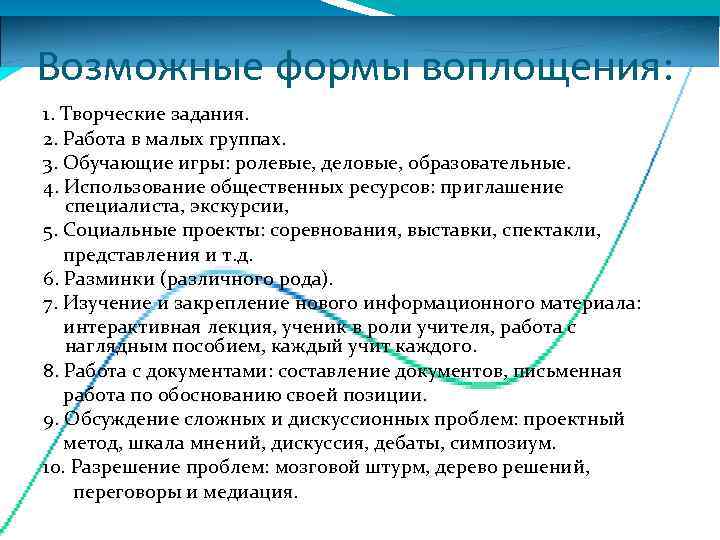 Возможные формы воплощения:

1. Творческие задания.
2. Работа в малых группах.
3. Обучающие игры: ролевые, деловые, образовательные.
4. Использование общественных ресурсов: приглашение специалиста, экскурсии,
5. Социальные проекты: соревнования, выставки, спектакли, представления и т.д.
6. Разминки (различного рода).
7. Изучение и закрепление нового информационного материала: интерактивная лекция, ученик в роли учителя, работа с наглядным пособием, каждый учит каждого.
8. Работа с документами: составление документов, письменная работа по обоснованию своей позиции.
9. Обсуждение сложных и дискуссионных проблем: проектный метод, шкала мнений, дискуссия, дебаты, симпозиум.
10. Разрешение проблем: мозговой штурм, дерево решений, переговоры и медиация.